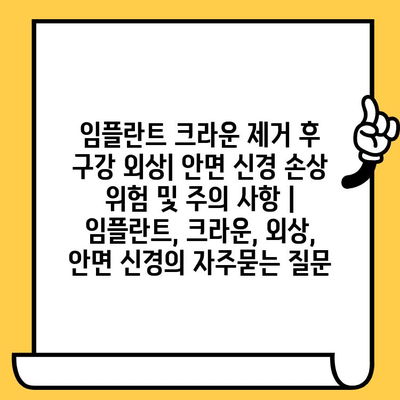 임플란트 크라운 제거 후 구강 외상| 안면 신경 손상 위험 및 주의 사항 | 임플란트, 크라운, 외상, 안면 신경의 자주묻는 질문